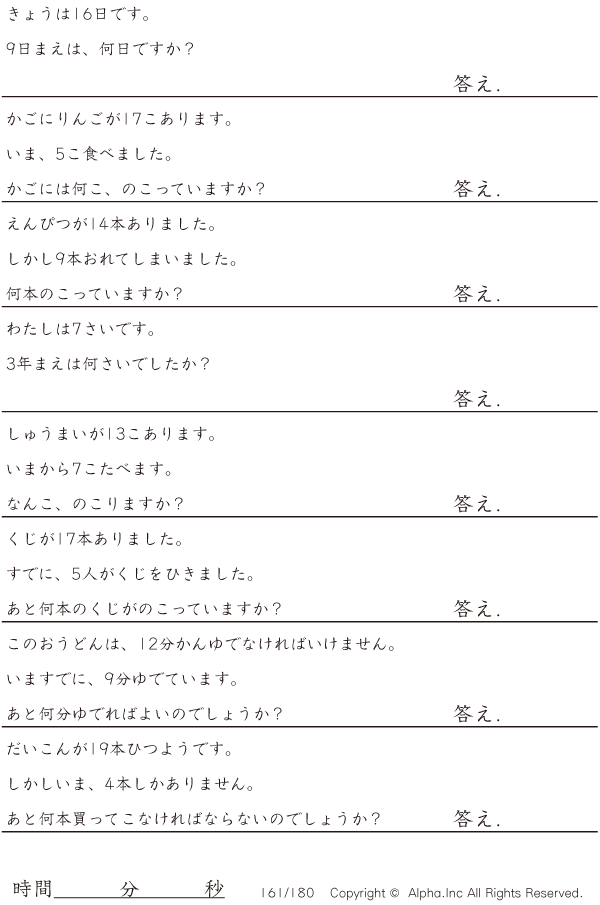 きょうは16日です。

9日まえは、何日ですか？

答え.

かごにりんごが17こあります。

いま、5こ食べました。

かごには何こ、のこっていますか？

答え.

えんぴつが14本ありました。

しかし9本おれてしまいました。

何本のこっていますか？

答え.

わたしは7さいです。

3年まえは何さいでしたか？

答え.

しゅうまいが13こあります。

いまから7こたべます。

なんこ、のこりますか？

答え.

くじが17本ありました。

すでに、5人がくじをひきました。

あと何本のくじがのこっていますか？

答え.

このおうどんは、12分かんゆでなければいけません。

いますでに、9分ゆでています。

あと何分ゆでればよいのでしょうか？

答え.

だいこんが19本ひつようです。

しかしいま、4本しかありません。

あと何本買ってこなければならないのでしょうか？

答え.

時間____分____秒 161/180 Copyright © Alpha.Inc All Rights Reserved.